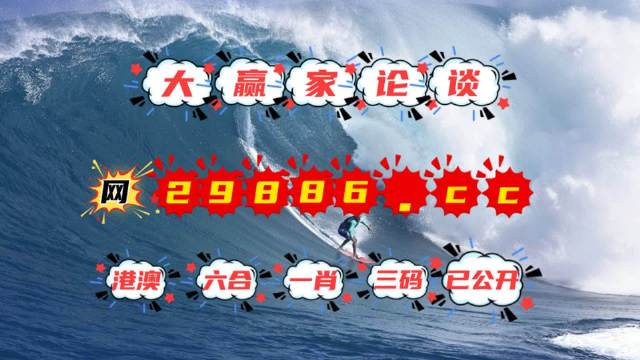 大赢家论谈

网 29886.cc

港澳 六合 一肖 三码 已公开